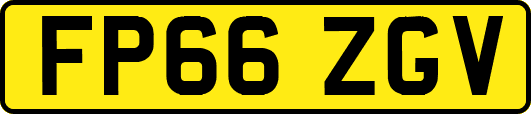 FP66 ZGV